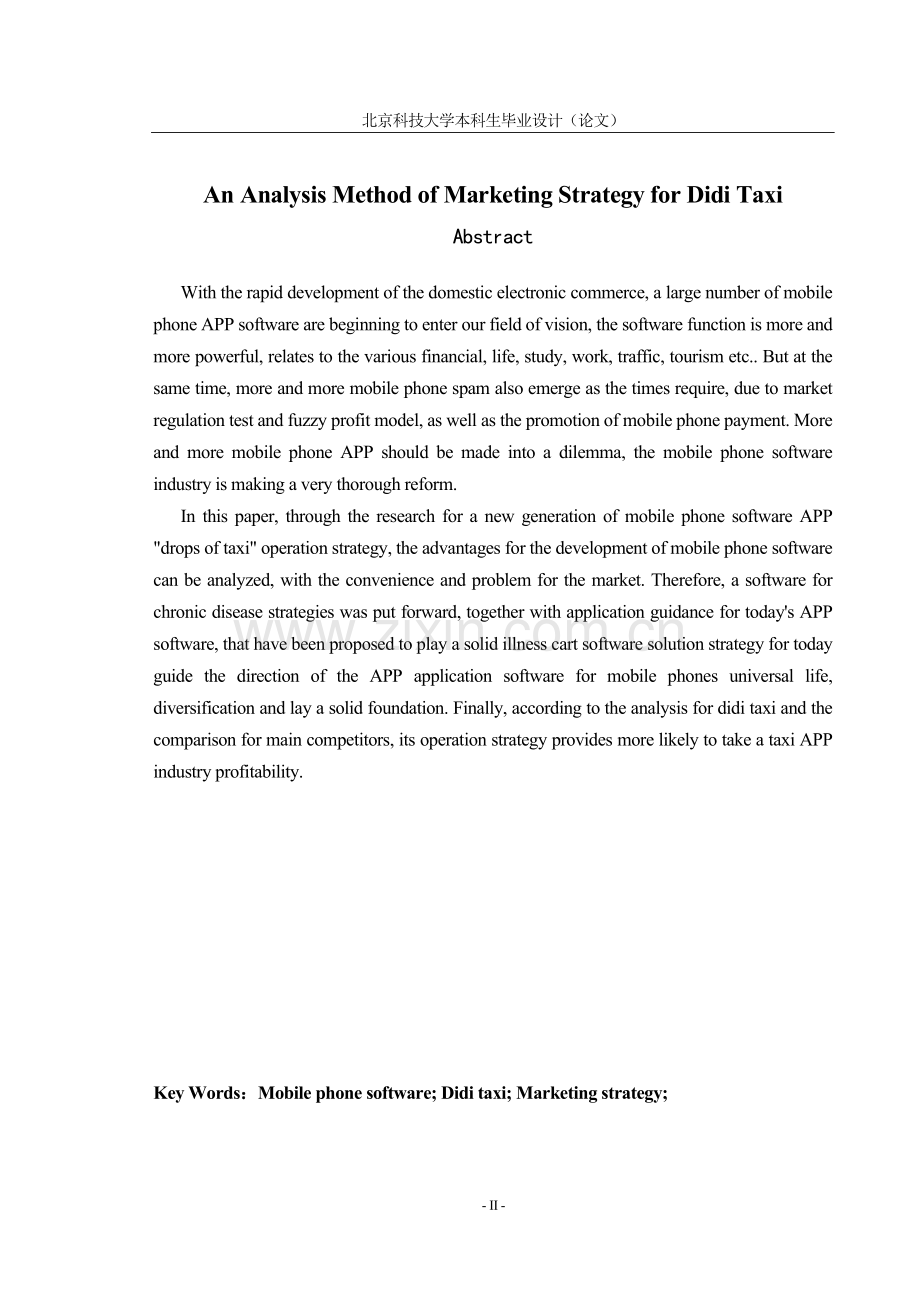 北京科技大学本科生毕业设计（论文）

An Analysis Method of Marketing Strategy for Didi Taxi

Abstract

With the rapid development of the domestic electronic commerce, a large number of mobile phone APP software are beginning to enter our field of vision, the software function is more and more powerful, relates to the various financial, life, study, work, traffic, tourism etc.. But at the same time, more and more mobile phone spam also emerge as the times require, due to market regulation test and fuzzy profit model, as well as the promotion of mobile phone payment. More and more mobile phone APP should be made into a dilemma, the mobile phone software industry is making a very thorough reform.

In this paper, through the research for a new generation of mobile phone software APP "drops of taxi" operation strategy, the advantages for the development of mobile phone software can be analyzed, with the convenience and problem for the market. Therefore, a software for chronic disease strategies was put forward, together with application guidance for today's APP software, that have been proposed to play a solid illness cart software solution strategy for today guide the direction of the APP application software for mobile phones universal life, diversification and lay a solid foundation. Finally, according to the analysis for didi taxi and the comparison for main competitors, its operation strategy provides more likely to take a taxi APP industry profitability.

Key Words：Mobile phone software; Didi taxi; Marketing strategy;

- II -

www.zixin.com.cn